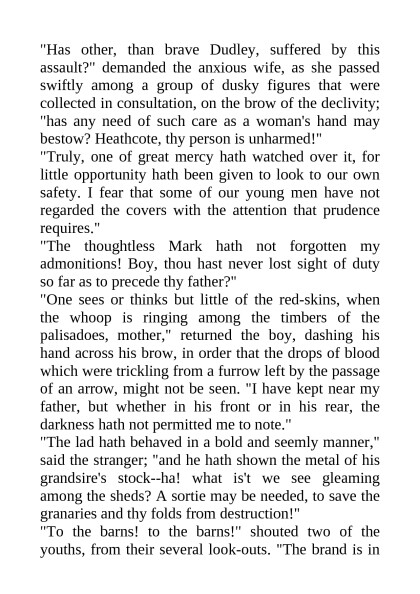 "Has other, than brave Dudley, suffered by this assault?" demanded the anxious wife, as she passed swiftly among a group of dusky figures that were collected in consultation, on the brow of the declivity; "has any need of such care as a woman's hand may bestow? Heathcote, thy person is unharmed!"
"Truly, one of great mercy hath watched over it, for little opportunity hath been given to look to our own safety. I fear that some of our young men have not regarded the covers with the attention that prudence requires."
"The thoughtless Mark hath not forgotten my admonitions! Boy, thou hast never lost sight of duty so far as to precede thy father?"
"One sees or thinks but little of the red-skins, when the whoop is ringing among the timbers of the palisadoes, mother," returned the boy, dashing his hand across his brow, in order that the drops of blood which were trickling from a furrow left by the passage of an arrow, might not be seen. "I have kept near my father, but whether in his front or in his rear, the darkness hath not permitted me to note."
"The lad hath behaved in a bold and seemly manner," said the stranger; "and he hath shown the metal of his grandsire's stock--ha! what is't we see gleaming among the sheds? A sortie may be needed, to save the granaries and thy folds from destruction!"
"To the barns! to the barns!" shouted two of the youths, from their several look-outs. "The brand is in